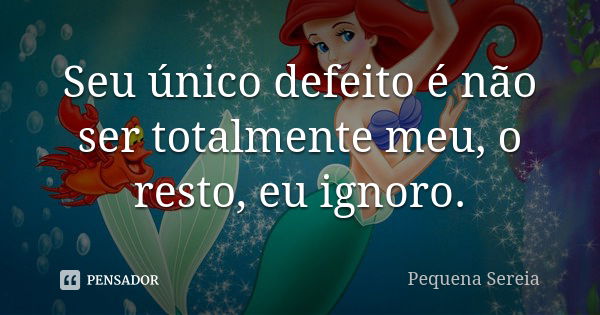 Seu único defeito é não ser totalmente meu, o resto, eu ignoro.

PENSADOR

Pequena Sereia